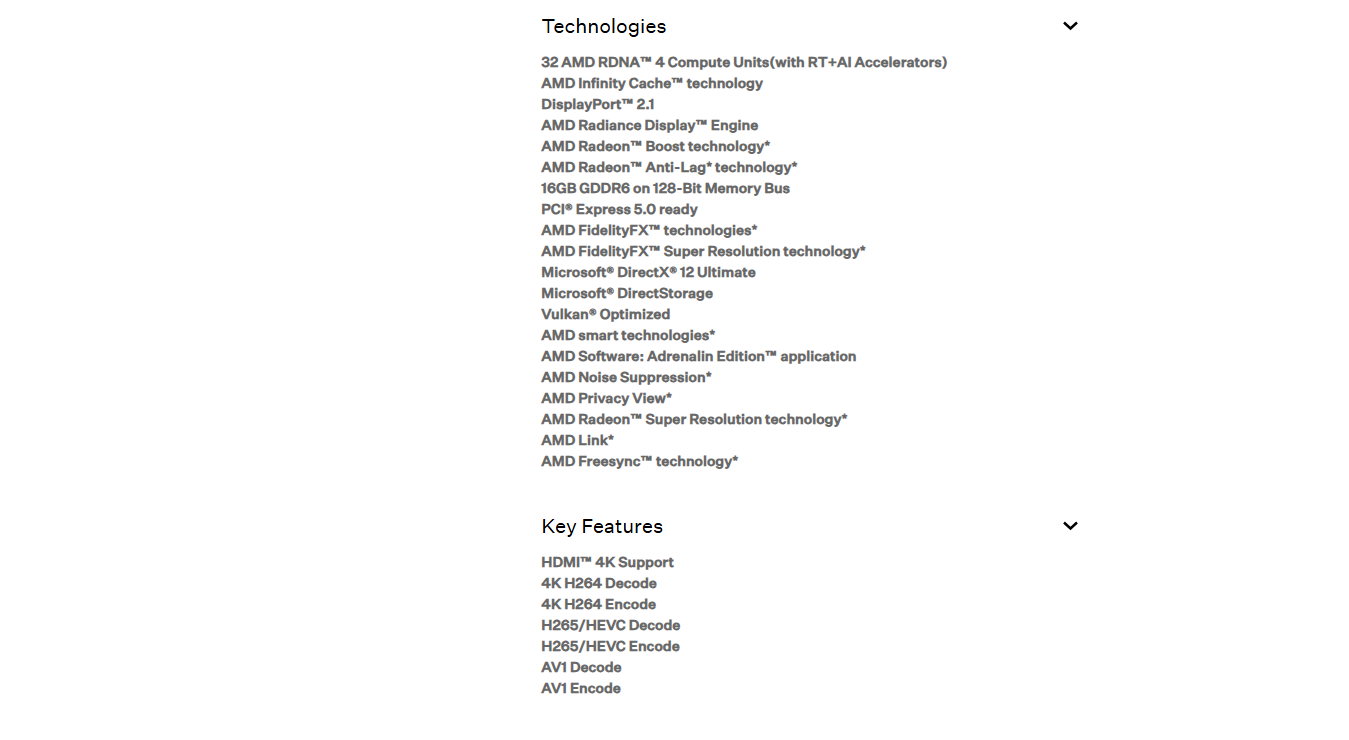 Technologies

32 AMD RDNA™ 4 Compute Units(with RT+AI Accelerators)
AMD Infinity Cache™ technology
DisplayPort™ 2.1
AMD Radiance Display™ Engine
AMD Radeon™ Boost technology*
AMD Radeon™ Anti-Lag* technology*
16GB GDDR6 on 128-Bit Memory Bus
PCI® Express 5.0 ready
AMD FidelityFX™ technologies*
AMD FidelityFX™ Super Resolution technology*
Microsoft® DirectX® 12 Ultimate
Microsoft® DirectStorage
Vulkan® Optimized
AMD smart technologies*
AMD Software: Adrenalin Edition™ application
AMD Noise Suppression*
AMD Privacy View*
AMD Radeon™ Super Resolution technology*
AMD Link*
AMD Freesync™ technology*

Key Features

HDMI™ 4K Support
4K H264 Decode
4K H264 Encode
H265/HEVC Decode
H265/HEVC Encode
AV1 Decode
AV1 Encode